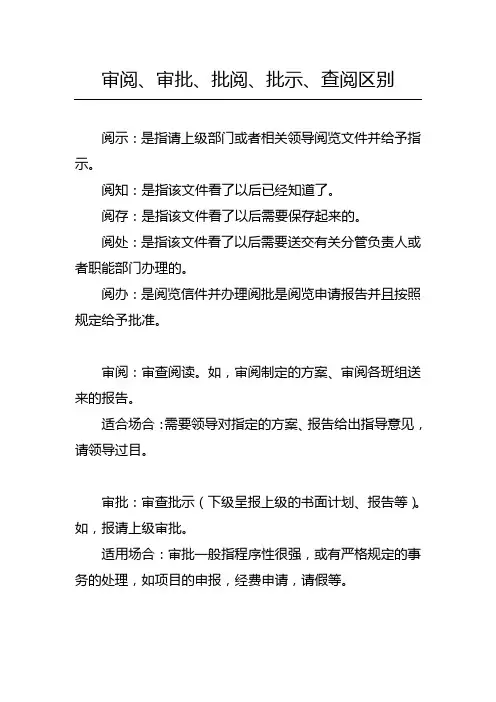 审阅、审批、批阅、批示、查阅区别

阅示：是指请上级部门或者相关领导阅览文件并给予指示。

阅知：是指该文件看了以后已经知道了。

阅存：是指该文件看了以后需要保存起来的。

阅处：是指该文件看了以后需要送交有关分管负责人或者职能部门办理的。

阅办：是阅览信件并办理阅批是阅览申请报告并且按照规定给予批准。

审阅：审查阅读。如，审阅制定的方案、审阅各班组送来的报告。

适合场合：需要领导对指定的方案、报告给出指导意见，请领导过目。

审批：审查批示（下级呈报上级的书面计划、报告等）。如，报请上级审批。

适用场合：审批一般指程序性很强，或有严格规定的事务的处理，如项目的申报，经费申请，请假等。